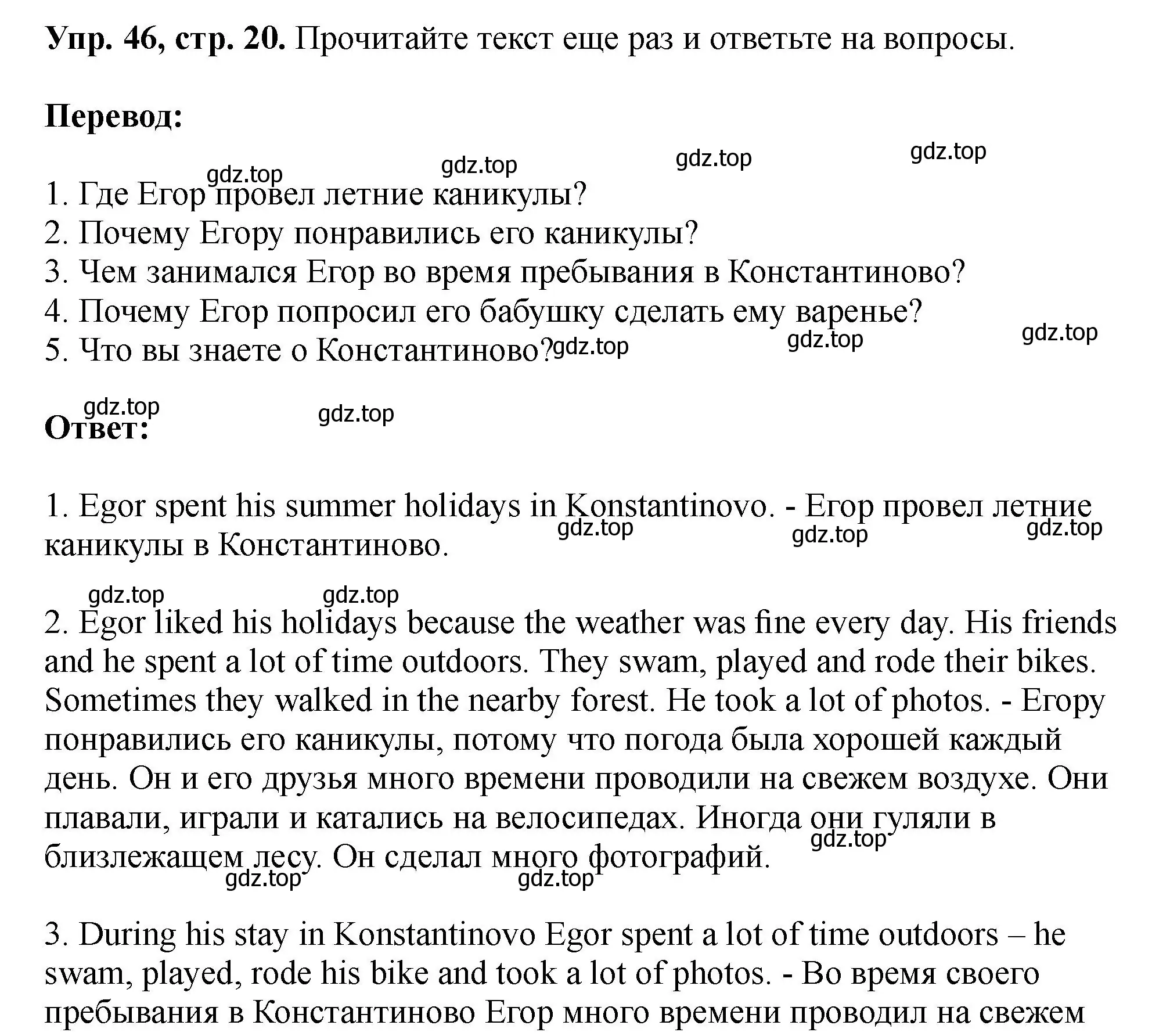 **Упр. 46, стр. 20.** Прочитайте текст еще раз и ответьте на вопросы.

**Перевод:**

gdz.top gdz.top gdz.top gdz.top

1. Где Егор провел летние каникулы?
2. Почему Егору понравились его каникулы?
3. Чем занимался Егор во время пребывания в Константиново?
4. Почему Егор попросил его бабушку сделать ему варенье?
5. Что вы знаете о Константиново?

gdz.top gdz.top gdz.top

gdz.top gdz.top

**Ответ:**

1. Egor spent his summer holidays in Konstantinovo. - Егор провел летние каникулы в Константиново.

gdz.top gdz.top gdz.top

gdz.top gdz.top

2. Egor liked his holidays because the weather was fine every day. His friends and he spent a lot of time outdoors. They swam, played and rode their bikes. Sometimes they walked in the nearby forest. He took a lot of photos. - Егору понравились его каникулы, потому что погода была хорошей каждый день. Он и его друзья много времени проводили на свежем воздухе. Они плавали, играли и катались на велосипедах. Иногда они гуляли в близлежащем лесу. Он сделал много фотографий.

gdz.top gdz.top gdz.top

3. During his stay in Konstantinovo Egor spent a lot of time outdoors – he swam, played, rode his bike and took a lot of photos. - Во время своего пребывания в Константиново Егор много времени проводил на свежем